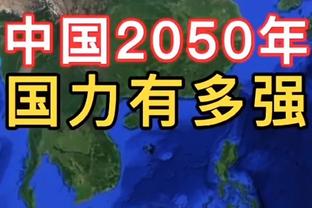 中国2050年
国力有多强